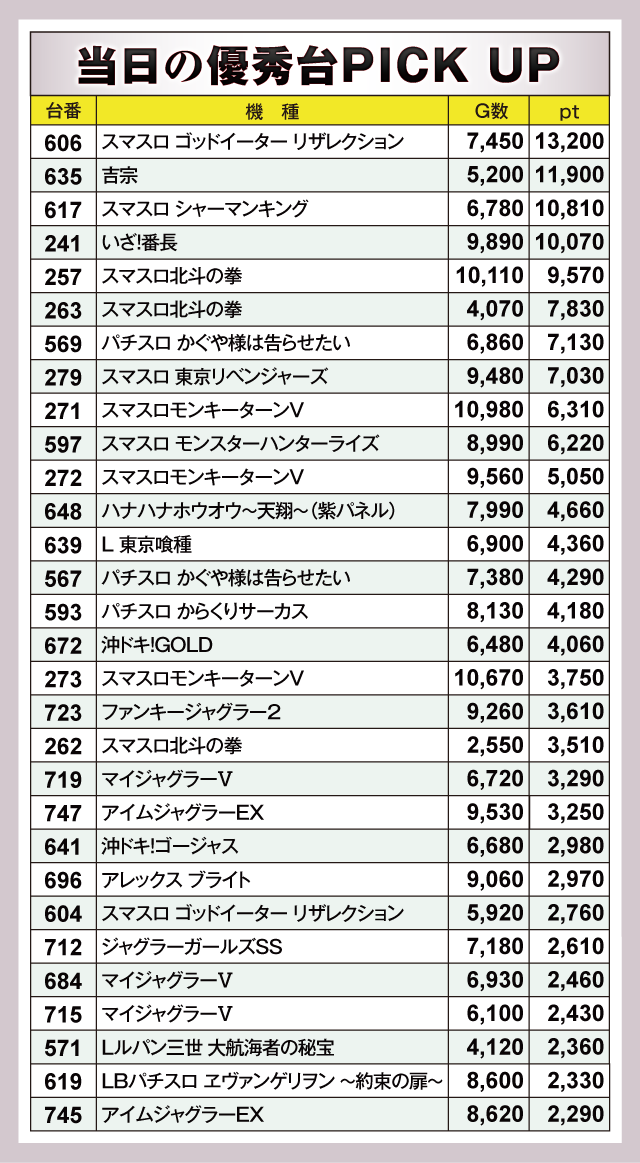 当日の優秀台PICK UP

| 台番 | 機　種 | G数 | pt |
|---|---|---|---|
| 606 | スマスロ ゴッドイーター リザレクション | 7,450 | 13,200 |
| 635 | 吉宗 | 5,200 | 11,900 |
| 617 | スマスロ シャーマンキング | 6,780 | 10,810 |
| 241 | いざ!番長 | 9,890 | 10,070 |
| 257 | スマスロ北斗の拳 | 10,110 | 9,570 |
| 263 | スマスロ北斗の拳 | 4,070 | 7,830 |
| 569 | パチスロ かぐや様は告らせたい | 6,860 | 7,130 |
| 279 | スマスロ 東京リベンジャーズ | 9,480 | 7,030 |
| 271 | スマスロモンキーターンV | 10,980 | 6,310 |
| 597 | スマスロ モンスターハンターライズ | 8,990 | 6,220 |
| 272 | スマスロモンキーターンV | 9,560 | 5,050 |
| 648 | ハナハナホウオウ~天翔~(紫パネル) | 7,990 | 4,660 |
| 639 | L 東京喰種 | 6,900 | 4,360 |
| 567 | パチスロ かぐや様は告らせたい | 7,380 | 4,290 |
| 593 | パチスロ からくりサーカス | 8,130 | 4,180 |
| 672 | 沖ドキ!GOLD | 6,480 | 4,060 |
| 273 | スマスロモンキーターンV | 10,670 | 3,750 |
| 723 | ファンキージャグラー2 | 9,260 | 3,610 |
| 262 | スマスロ北斗の拳 | 2,550 | 3,510 |
| 719 | マイジャグラーV | 6,720 | 3,290 |
| 747 | アイムジャグラーEX | 9,530 | 3,250 |
| 641 | 沖ドキ!ゴージャス | 6,680 | 2,980 |
| 696 | アレックス ブライト | 9,060 | 2,970 |
| 604 | スマスロ ゴッドイーター リザレクション | 5,920 | 2,760 |
| 712 | ジャグラーガールズSS | 7,180 | 2,610 |
| 684 | マイジャグラーV | 6,930 | 2,460 |
| 715 | マイジャグラーV | 6,100 | 2,430 |
| 571 | Lルパン三世 大航海者の秘宝 | 4,120 | 2,360 |
| 619 | LBパチスロ ヱヴァンゲリヲン ~約束の扉~ | 8,600 | 2,330 |
| 745 | アイムジャグラーEX | 8,620 | 2,290 |